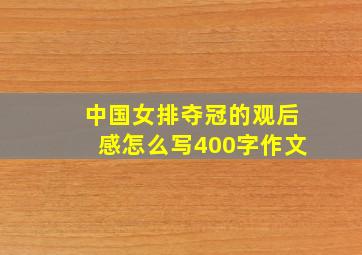 中国女排夺冠的观后感怎么写400字作文